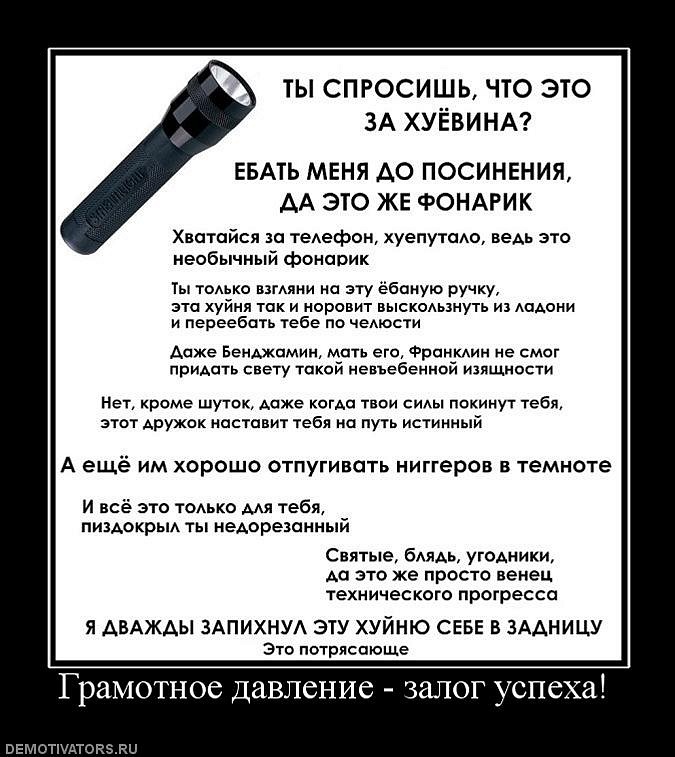 ТЫ СПРОСИШЬ, ЧТО ЭТО ЗА ХУЁВИНА?

ЕБАТЬ МЕНЯ ДО ПОСИНЕНИЯ, ДА ЭТО ЖЕ ФОНАРИК

Хватайся за телефон, хуепутало, ведь это необычный фонарик

Ты только взгляни на эту ёбаную ручку, эта хуйня так и норовит выскользнуть из ладони и переебать тебе по челюсти

Даже Бенджамин, мать его, Франклин не смог придать свету такой невъебенной изящности

Нет, кроме шуток, даже когда твои силы покинут тебя, этот дружок наставит тебя на путь истинный

А ещё им хорошо отпугивать ниггеров в темноте

И всё это только для тебя, пиздокрыл ты недорезанный

Святые, блядь, угодники, да это же просто венец технического прогресса

Я ДВАЖДЫ ЗАПИХНУЛ ЭТУ ХУЙНЮ СЕБЕ В ЗАДНИЦУ
Это потрясающе

Грамотное давление - залог успеха!

DEMOTIVATORS.RU